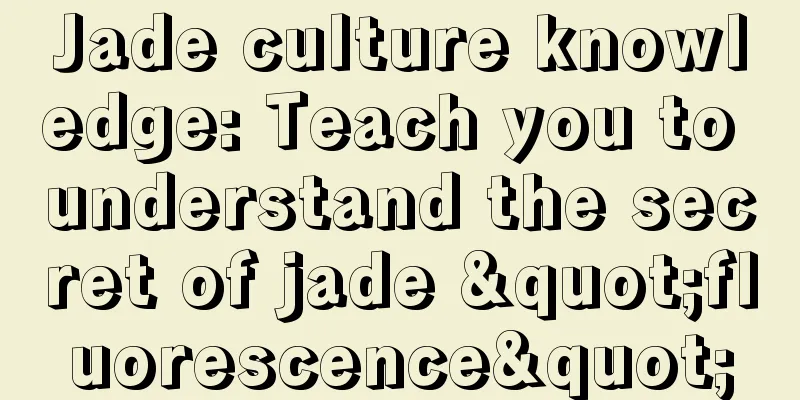 Jade culture knowledge: Teach you to understand the secret of jade &quot;fluorescence&quot;